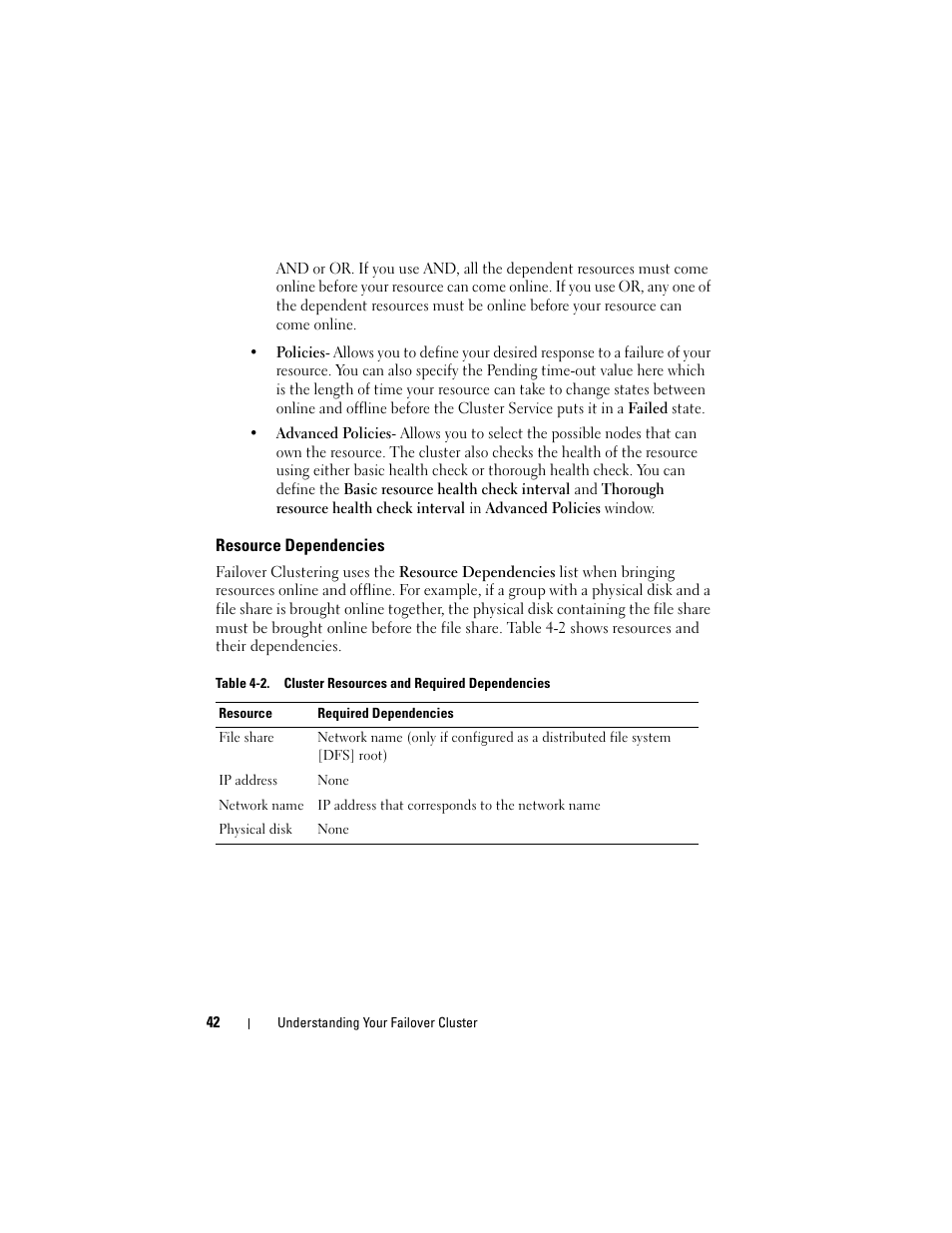 AND or OR. If you use AND, all the dependent resources must come online before your resource can come online. If you use OR, any one of the dependent resources must be online before your resource can come online.

• Policies- Allows you to define your desired response to a failure of your resource. You can also specify the Pending time-out value here which is the length of time your resource can take to change states between online and offline before the Cluster Service puts it in a Failed state.

• Advanced Policies- Allows you to select the possible nodes that can own the resource. The cluster also checks the health of the resource using either basic health check or thorough health check. You can define the Basic resource health check interval and Thorough resource health check interval in Advanced Policies window.

Resource Dependencies

Failover Clustering uses the Resource Dependencies list when bringing resources online and offline. For example, if a group with a physical disk and a file share is brought online together, the physical disk containing the file share must be brought online before the file share. Table 4-2 shows resources and their dependencies.

Table 4-2. Cluster Resources and Required Dependencies

| Resource | Required Dependencies |
|---|---|
| File share | Network name (only if configured as a distributed file system [DFS] root) |
| IP address | None |
| Network name | IP address that corresponds to the network name |
| Physical disk | None |

42 | Understanding Your Failover Cluster